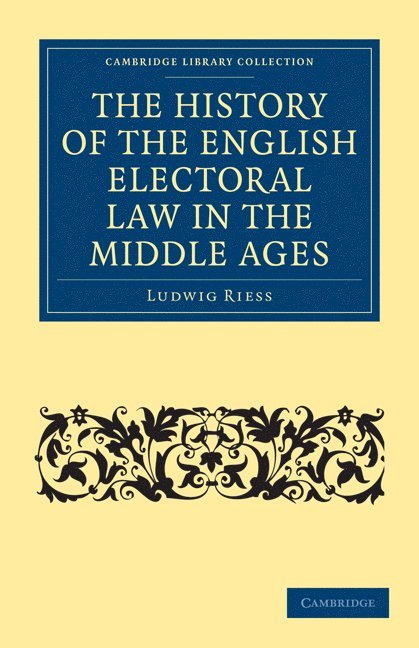 CAMBRIDGE LIBRARY COLLECTION

THE HISTORY OF THE ENGLISH ELECTORAL LAW IN THE MIDDLE AGES

LUDWIG RIESS

CAMBRIDGE